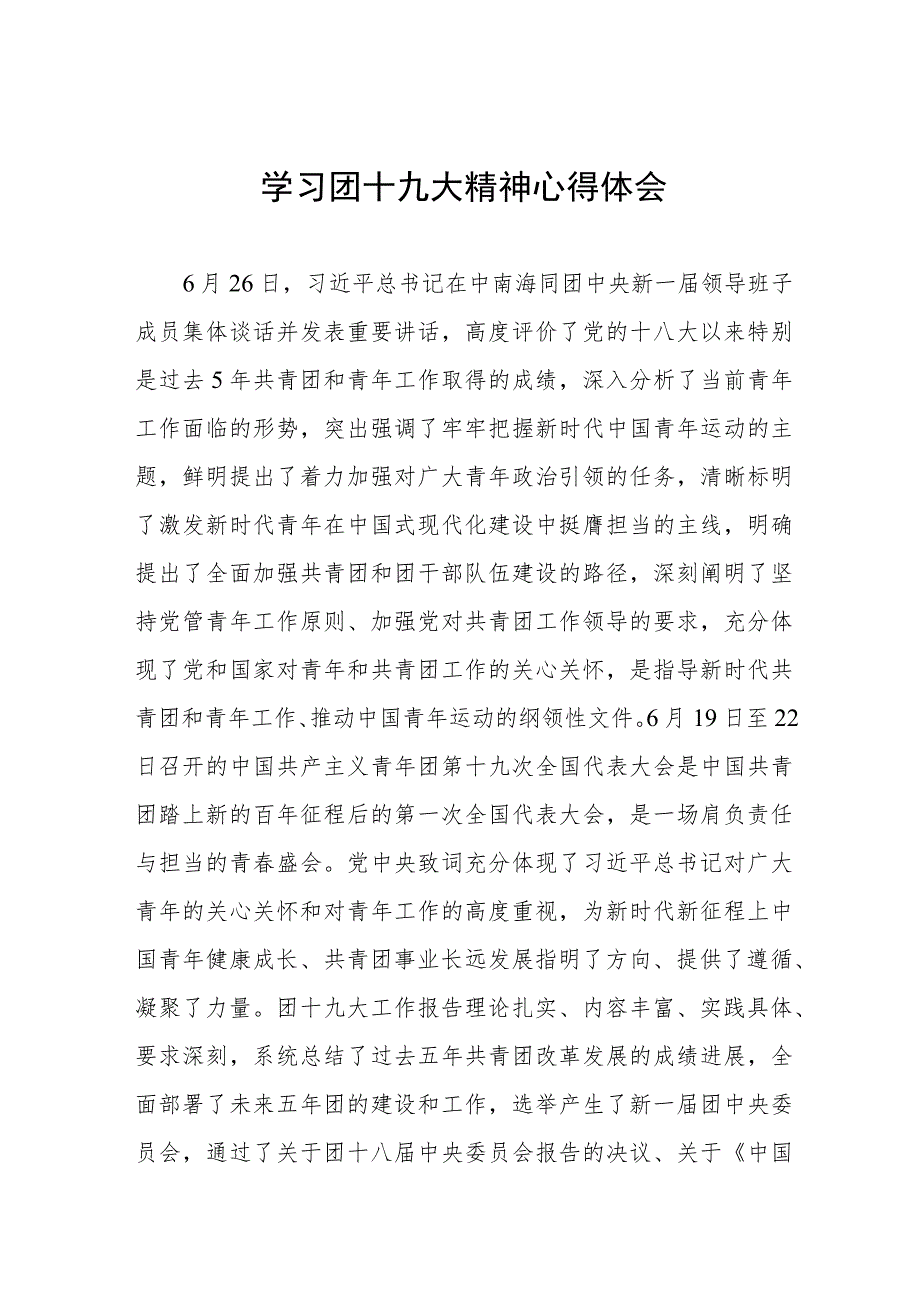 学习团十九大精神心得体会

6月26日，习近平总书记在中南海同团中央新一届领导班子成员集体谈话并发表重要讲话，高度评价了党的十八大以来特别是过去5年共青团和青年工作取得的成绩，深入分析了当前青年工作面临的形势，突出强调了牢牢把握新时代中国青年运动的主题，鲜明提出了着力加强对广大青年政治引领的任务，清晰标明了激发新时代青年在中国式现代化建设中挺膺担当的主线，明确提出了全面加强共青团和团干部队伍建设的路径，深刻阐明了坚持党管青年工作原则、加强党对共青团工作领导的要求，充分体现了党和国家对青年和共青团工作的关心关怀，是指导新时代共青团和青年工作、推动中国青年运动的纲领性文件。6月19日至22日召开的中国共产主义青年团第十九次全国代表大会是中国共青团踏上新的百年征程后的第一次全国代表大会，是一场肩负责任与担当的青春盛会。党中央致词充分体现了习近平总书记对广大青年的关心关怀和对青年工作的高度重视，为新时代新征程上中国青年健康成长、共青团事业长远发展指明了方向、提供了遵循、凝聚了力量。团十九大工作报告理论扎实、内容丰富、实践具体、要求深刻，系统总结了过去五年共青团改革发展的成绩进展，全面部署了未来五年团的建设和工作，选举产生了新一届团中央委员会，通过了关于团十八届中央委员会报告的决议、关于《中国